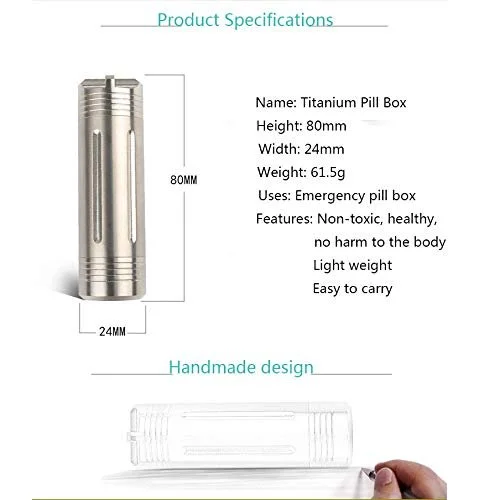 Product Specifications

80MM

24MM

Name: Titanium Pill Box
Height: 80mm
Width: 24mm
Weight: 61.5g
Uses: Emergency pill box
Features: Non-toxic, healthy, no harm to the body
Light weight
Easy to carry

Handmade design